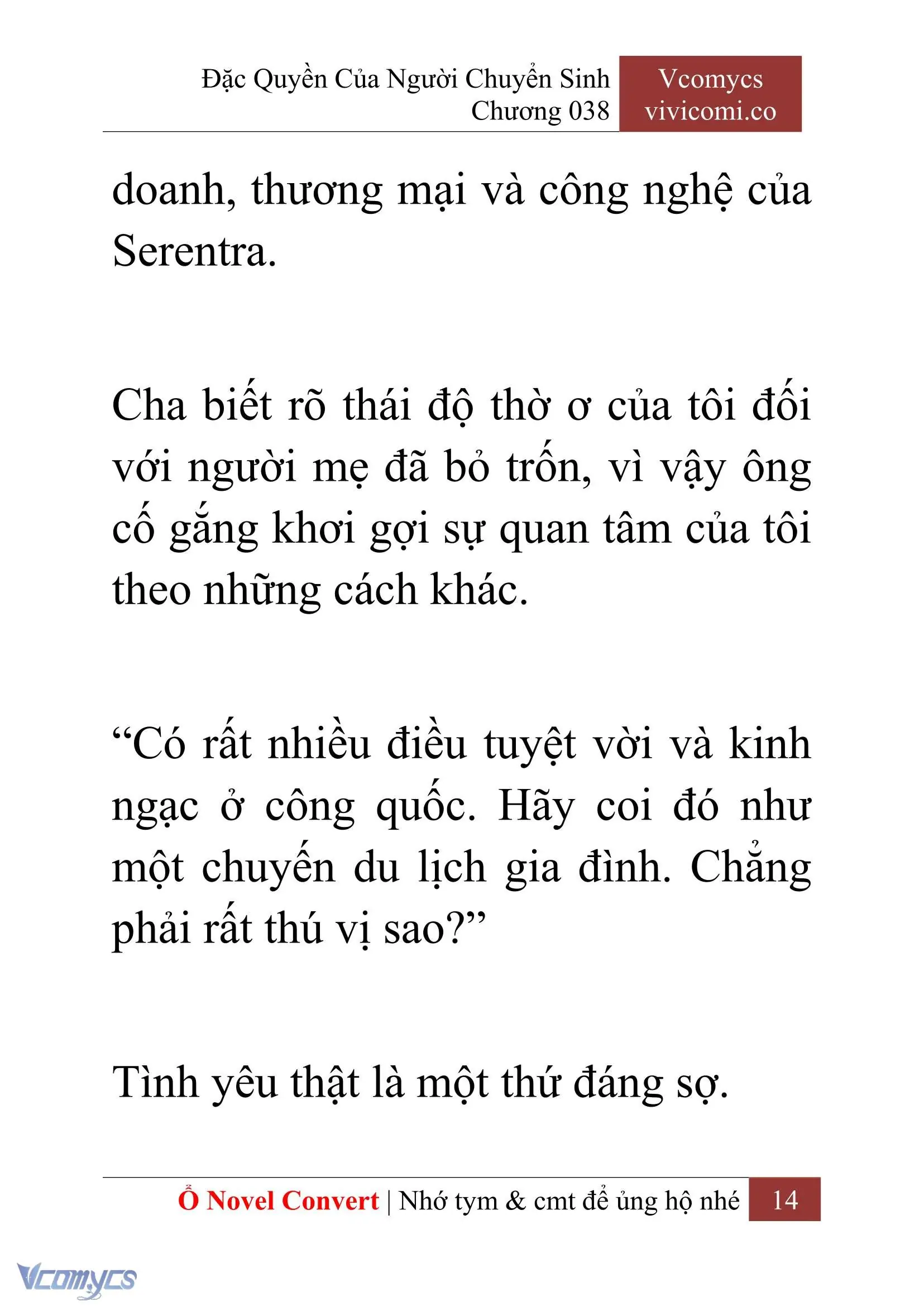 Đặc Quyền Của Người Chuyển Sinh
Chương 038

Vcomycs
vivicomi.co

doanh, thương mại và công nghệ của Serentra.

Cha biết rõ thái độ thờ ơ của tôi đối với người mẹ đã bỏ trốn, vì vậy ông cố gắng khơi gợi sự quan tâm của tôi theo những cách khác.

“Có rất nhiều điều tuyệt vời và kinh ngạc ở công quốc. Hãy coi đó như một chuyến du lịch gia đình. Chẳng phải rất thú vị sao?”

Tình yêu thật là một thứ đáng sợ.

Ổ Novel Convert | Nhớ tym & cmt để ủng hộ nhé 14

Vcomycs